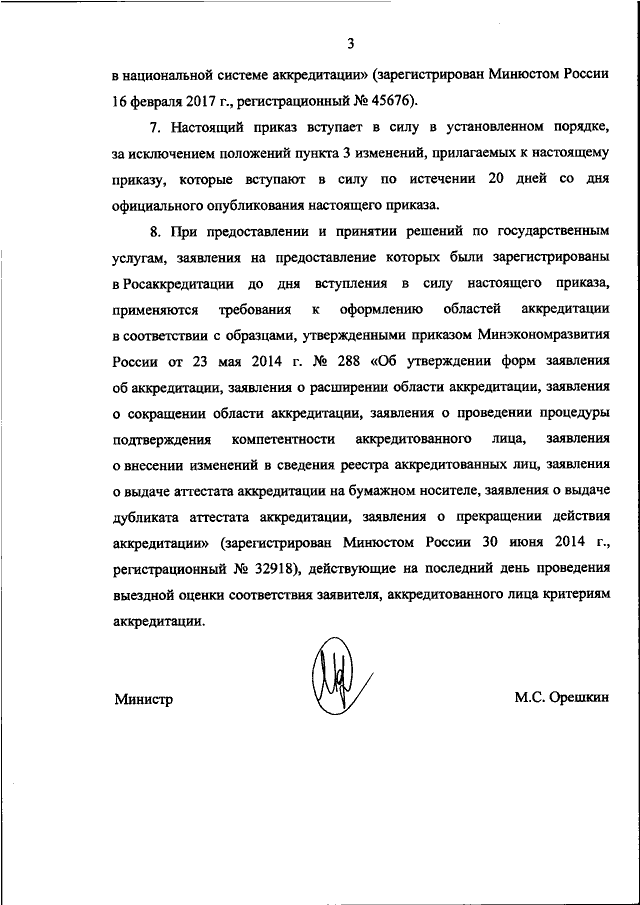 3

в национальной системе аккредитации» (зарегистрирован Минюстом России 16 февраля 2017 г., регистрационный № 45676).

7. Настоящий приказ вступает в силу в установленном порядке, за исключением положений пункта 3 изменений, прилагаемых к настоящему приказу, которые вступают в силу по истечении 20 дней со дня официального опубликования настоящего приказа.

8. При предоставлении и принятии решений по государственным услугам, заявления на предоставление которых были зарегистрированы в Росаккредитации до дня вступления в силу настоящего приказа, применяются требования к оформлению областей аккредитации в соответствии с образцами, утвержденными приказом Минэкономразвития России от 23 мая 2014 г. № 288 «Об утверждении форм заявления об аккредитации, заявления о расширении области аккредитации, заявления о сокращении области аккредитации, заявления о проведении процедуры подтверждения компетентности аккредитованного лица, заявления о внесении изменений в сведения реестра аккредитованных лиц, заявления о выдаче аттестата аккредитации на бумажном носителе, заявления о выдаче дубликата аттестата аккредитации, заявления о прекращении действия аккредитации» (зарегистрирован Минюстом России 30 июня 2014 г., регистрационный № 32918), действующие на последний день проведения выездной оценки соответствия заявителя, аккредитованного лица критериям аккредитации.

Министр

М.С. Орешкин